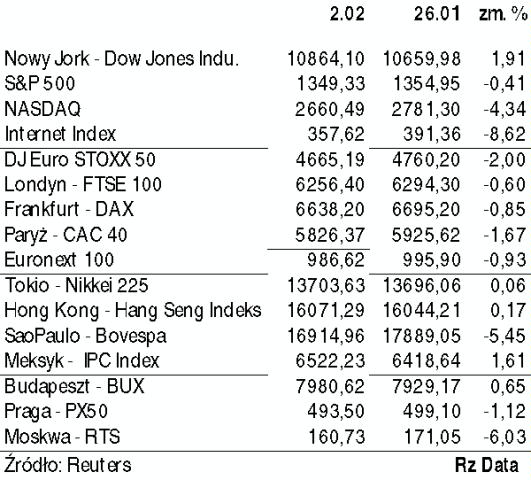 |  | 2.02 | 26.01 | zm. % |
|---|---|---|---|
| Nowy Jork - Dow Jones Indu. | 10864,10 | 10659,98 | 1,91 |
| S&P 500 | 1349,33 | 1354,95 | -0,41 |
| NASDAQ | 2660,49 | 2781,30 | -4,34 |
| Internet Index | 357,62 | 391,36 | -8,62 |
| DJ Euro STOXX 50 | 4665,19 | 4760,20 | -2,00 |
| Londyn - FTSE 100 | 6256,40 | 6294,30 | -0,60 |
| Frankfurt - DAX | 6638,20 | 6695,20 | -0,85 |
| Paryż - CAC 40 | 5826,37 | 5925,62 | -1,67 |
| Euronext 100 | 986,62 | 995,90 | -0,93 |
| Tokio - Nikkei 225 | 13703,63 | 13696,06 | 0,06 |
| Hong Kong - Hang Seng Indeks | 16071,29 | 16044,21 | 0,17 |
| SaoPaulo - Bovespa | 16914,96 | 17889,05 | -5,45 |
| Meksyk - IPC Index | 6522,23 | 6418,64 | 1,61 |
| Budapeszt - BUX | 7980,62 | 7929,17 | 0,65 |
| Praga - PX50 | 493,50 | 499,10 | -1,12 |
| Moskwa - RTS | 160,73 | 171,05 | -6,03 |

Źródło: Reuters

Rz Data